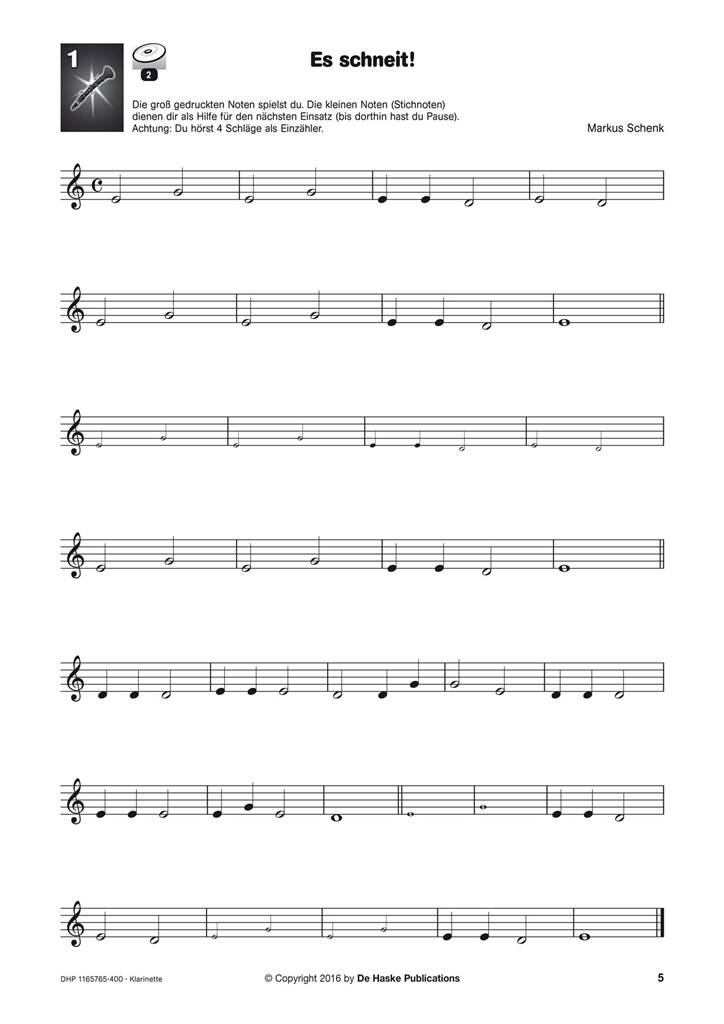 1

2

Es schneit!

Die groß gedruckten Noten spielst du. Die kleinen Noten (Stichnoten) dienen dir als Hilfe für den nächsten Einsatz (bis dorthin hast du Pause). Achtung: Du hörst 4 Schläge als Einzähler.

Markus Schenk

DHP 1165765-400 - Klarinette

© Copyright 2016 by De Haske Publications

5